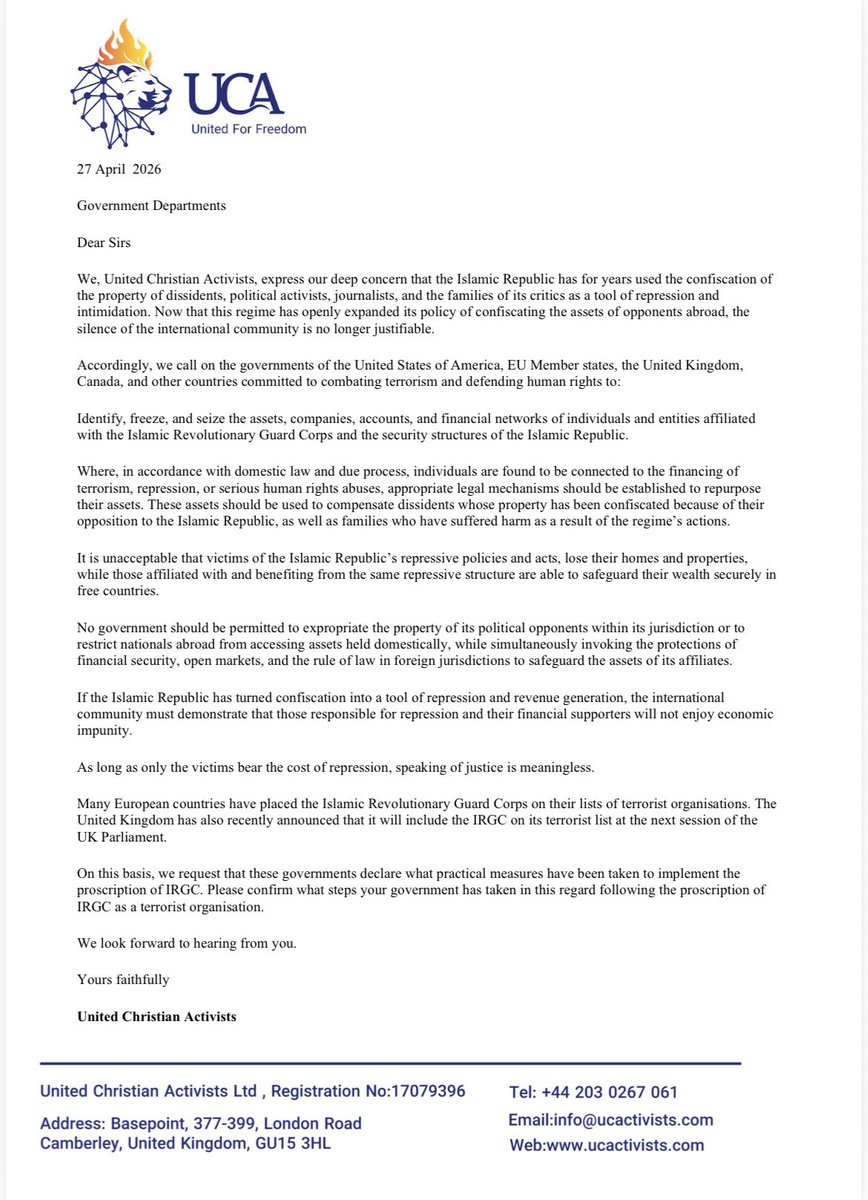 UCA
United For Freedom

27 April 2026

Government Departments

Dear Sirs

We, United Christian Activists, express our deep concern that the Islamic Republic has for years used the confiscation of the property of dissidents, political activists, journalists, and the families of its critics as a tool of repression and intimidation. Now that this regime has openly expanded its policy of confiscating the assets of opponents abroad, the silence of the international community is no longer justifiable.

Accordingly, we call on the governments of the United States of America, EU Member states, the United Kingdom, Canada, and other countries committed to combating terrorism and defending human rights to:

Identify, freeze, and seize the assets, companies, accounts, and financial networks of individuals and entities affiliated with the Islamic Revolutionary Guard Corps and the security structures of the Islamic Republic.

Where, in accordance with domestic law and due process, individuals are found to be connected to the financing of terrorism, repression, or serious human rights abuses, appropriate legal mechanisms should be established to repurpose their assets. These assets should be used to compensate dissidents whose property has been confiscated because of their opposition to the Islamic Republic, as well as families who have suffered harm as a result of the regime's actions.

It is unacceptable that victims of the Islamic Republic's repressive policies and acts, lose their homes and properties, while those affiliated with and benefiting from the same repressive structure are able to safeguard their wealth securely in free countries.

No government should be permitted to expropriate the property of its political opponents within its jurisdiction or to restrict nationals abroad from accessing assets held domestically, while simultaneously invoking the protections of financial security, open markets, and the rule of law in foreign jurisdictions to safeguard the assets of its affiliates.

If the Islamic Republic has turned confiscation into a tool of repression and revenue generation, the international community must demonstrate that those responsible for repression and their financial supporters will not enjoy economic impunity.

As long as only the victims bear the cost of repression, speaking of justice is meaningless.

Many European countries have placed the Islamic Revolutionary Guard Corps on their lists of terrorist organisations. The United Kingdom has also recently announced that it will include the IRGC on its terrorist list at the next session of the UK Parliament.

On this basis, we request that these governments declare what practical measures have been taken to implement the proscription of IRGC. Please confirm what steps your government has taken in this regard following the proscription of IRGC as a terrorist organisation.

We look forward to hearing from you.

Yours faithfully

United Christian Activists

United Christian Activists Ltd , Registration No:17079396
Address: Basepoint, 377-399, London Road
Camberley, United Kingdom, GU15 3HL

Tel: +44 203 0267 061
Email:info@ucactivists.com
Web:www.ucactivists.com